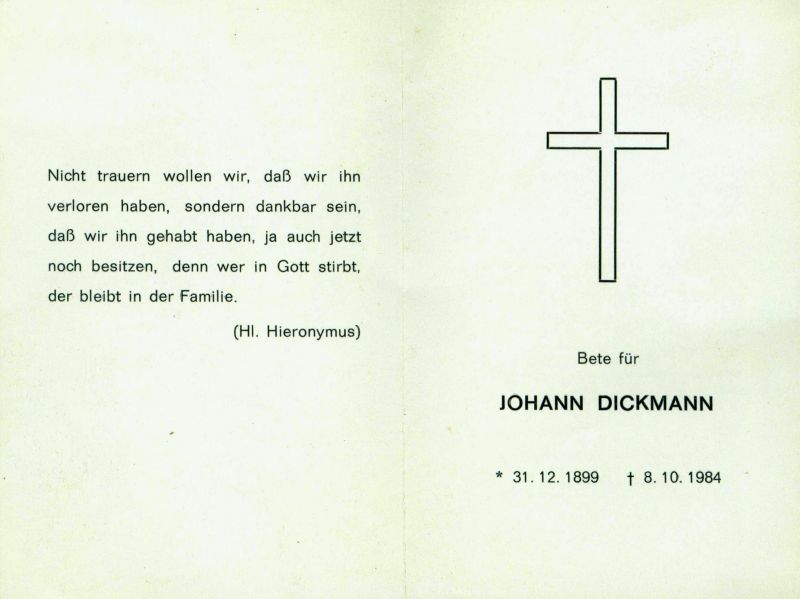 Nicht trauern wollen wir, daß wir ihn verloren haben, sondern dankbar sein, daß wir ihn gehabt haben, ja auch jetzt noch besitzen, denn wer in Gott stirbt, der bleibt in der Familie.

(Hl. Hieronymus)

Bete für

JOHANN DICKMANN

* 31. 12. 1899 † 8. 10. 1984